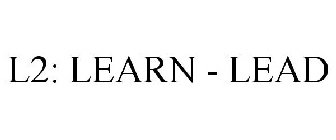 L2: LEARN - LEAD